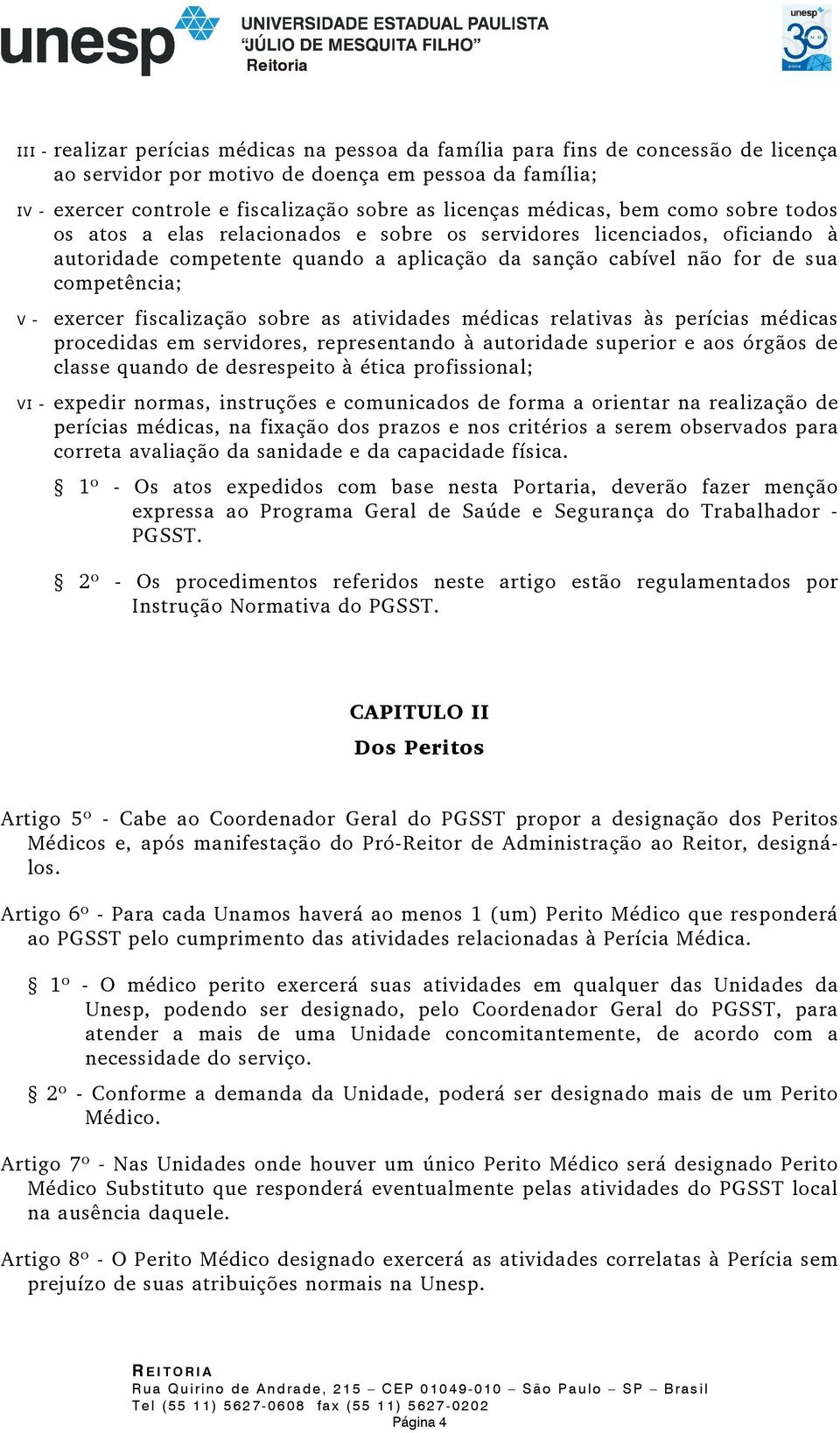 unesp UNIVERSIDADE ESTADUAL PAULISTA "JÚLIO DE MESQUITA FILHO" Reitoria

unesp 30

III - realizar perícias médicas na pessoa da família para fins de concessão de licença ao servidor por motivo de doença em pessoa da família;

IV - exercer controle e fiscalização sobre as licenças médicas, bem como sobre todos os atos a elas relacionados e sobre os servidores licenciados, oficiando à autoridade competente quando a aplicação da sanção cabível não for de sua competência;

V - exercer fiscalização sobre as atividades médicas relativas às perícias médicas procedidas em servidores, representando à autoridade superior e aos órgãos de classe quando de desrespeito à ética profissional;

VI - expedir normas, instruções e comunicados de forma a orientar na realização de perícias médicas, na fixação dos prazos e nos critérios a serem observados para correta avaliação da sanidade e da capacidade física.

§ 1º - Os atos expedidos com base nesta Portaria, deverão fazer menção expressa ao Programa Geral de Saúde e Segurança do Trabalhador - PGSST.

§ 2º - Os procedimentos referidos neste artigo estão regulamentados por Instrução Normativa do PGSST.

CAPITULO II

Dos Peritos

Artigo 5º - Cabe ao Coordenador Geral do PGSST propor a designação dos Peritos Médicos e, após manifestação do Pró-Reitor de Administração ao Reitor, designá-los.

Artigo 6º - Para cada Unamos haverá ao menos 1 (um) Perito Médico que responderá ao PGSST pelo cumprimento das atividades relacionadas à Perícia Médica.

§ 1º - O médico perito exercerá suas atividades em qualquer das Unidades da Unesp, podendo ser designado, pelo Coordenador Geral do PGSST, para atender a mais de uma Unidade concomitantemente, de acordo com a necessidade do serviço.

§ 2º - Conforme a demanda da Unidade, poderá ser designado mais de um Perito Médico.

Artigo 7º - Nas Unidades onde houver um único Perito Médico será designado Perito Médico Substituto que responderá eventualmente pelas atividades do PGSST local na ausência daquele.

Artigo 8º - O Perito Médico designado exercerá as atividades correlatas à Perícia sem prejuízo de suas atribuições normais na Unesp.

REITORIA
Rua Quirino de Andrade, 215 – CEP 01049-010 – São Paulo – SP – Brasil
Tel (55 11) 5627-0608 fax (55 11) 5627-0202
Página 4